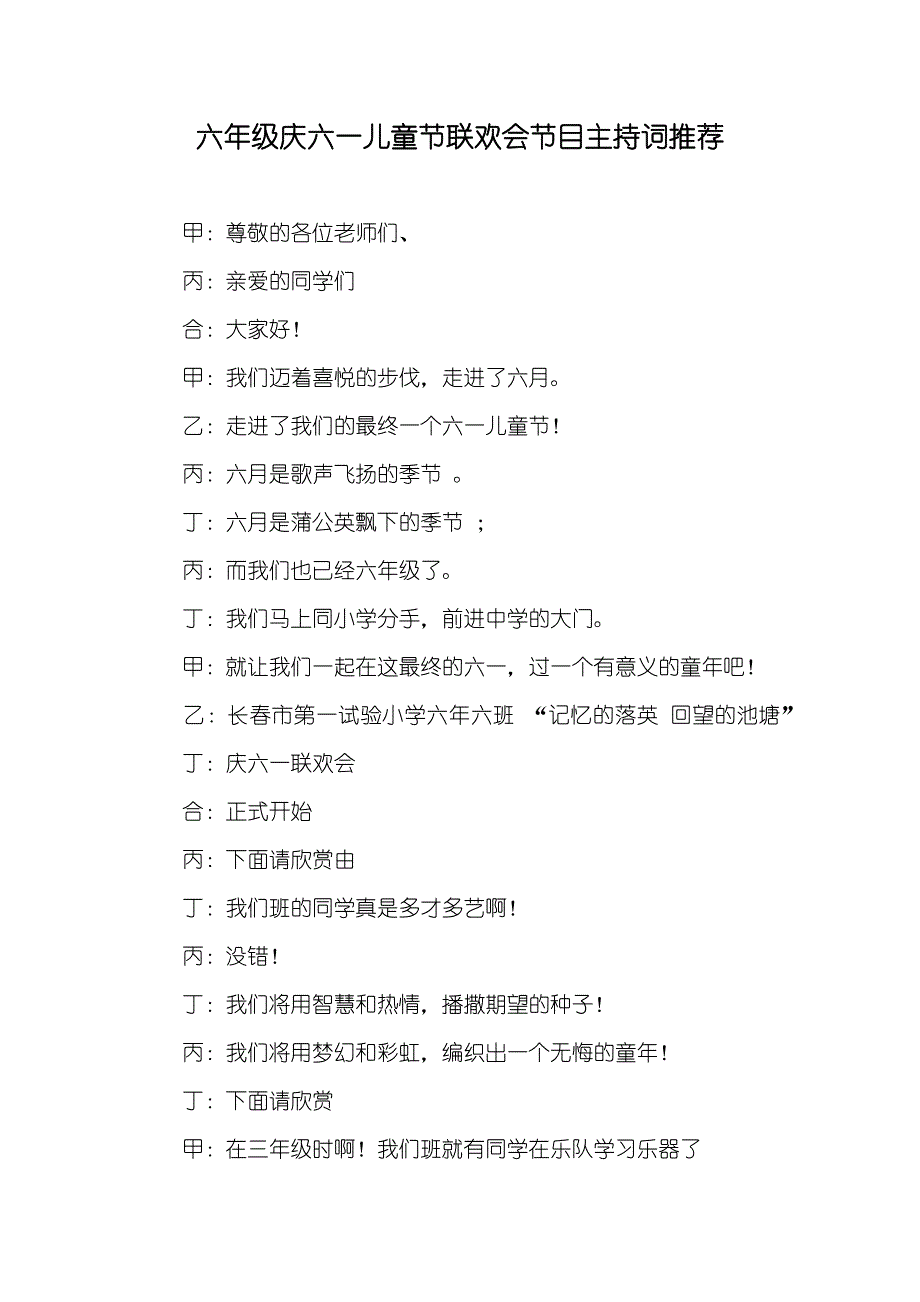 六年级庆六一儿童节联欢会节目主持词推荐

甲：尊敬的各位老师们、

丙：亲爱的同学们

合：大家好！

甲：我们迈着喜悦的步伐，走进了六月。

乙：走进了我们的最终一个六一儿童节！

丙：六月是歌声飞扬的季节 。

丁：六月是蒲公英飘下的季节 ；

丙：而我们也已经六年级了。

丁：我们马上同小学分手，前进中学的大门。

甲：就让我们一起在这最终的六一，过一个有意义的童年吧！

乙：长春市第一试验小学六年六班 “记忆的落英 回望的池塘”

丁：庆六一联欢会

合：正式开始

丙：下面请欣赏由

丁：我们班的同学真是多才多艺啊！

丙：没错！

丁：我们将用智慧和热情，播撒期望的种子！

丙：我们将用梦幻和彩虹，编织出一个无悔的童年！

丁：下面请欣赏

甲：在三年级时啊！我们班就有同学在乐队学习乐器了